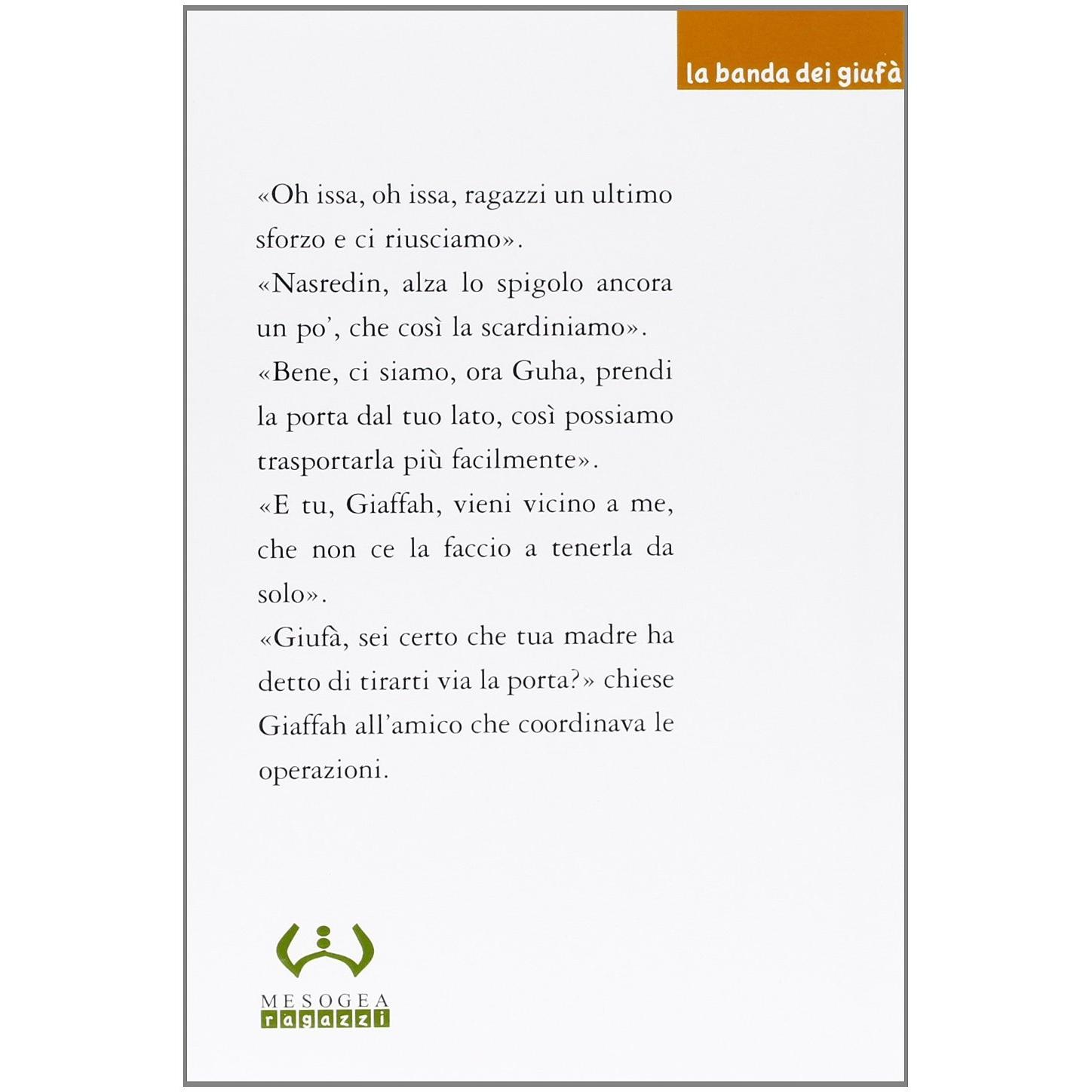 la banda dei giufà

«Oh issa, oh issa, ragazzi un ultimo sforzo e ci riusciamo».

«Nasredin, alza lo spigolo ancora un po', che così la scardiniamo».

«Bene, ci siamo, ora Guha, prendi la porta dal tuo lato, così possiamo trasportarla più facilmente».

«E tu, Giaffah, vieni vicino a me, che non ce la faccio a tenerla da solo».

«Giufà, sei certo che tua madre ha detto di tirarti via la porta?» chiese Giaffah all'amico che coordinava le operazioni.

MESOGEA
ragazzi